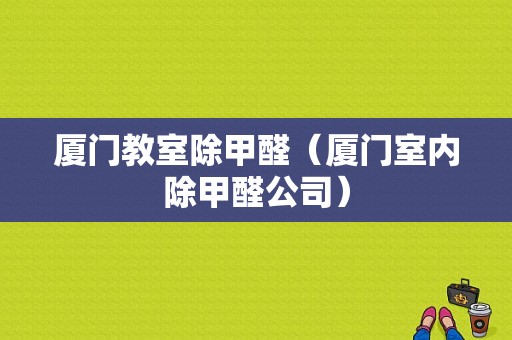 厦门教室除甲醛（厦门室内除甲醛公司）